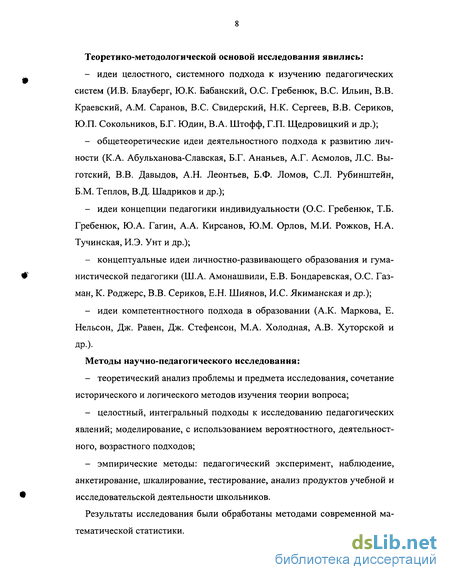 8

Теоретико-методологической основой исследования явились:

– идеи целостного, системного подхода к изучению педагогических систем (И.В. Блауберг, Ю.К. Бабанский, О.С. Гребенюк, В.С. Ильин, В.В. Краевский, А.М. Саранов, В.С. Свидерский, Н.К. Сергеев, В.В. Сериков, Ю.П. Сокольников, Б.Г. Юдин, В.А. Штофф, Г.П. Щедровицкий и др.);

– общетеоретические идеи деятельностного подхода к развитию личности (К.А. Абульханова-Славская, Б.Г. Ананьев, А.Г. Асмолов, Л.С. Выготский, В.В. Давыдов, А.Н. Леонтьев, Б.Ф. Ломов, С.Л. Рубинштейн, Б.М. Теплов, В.Д. Шадриков и др.);

– идеи концепции педагогики индивидуальности (О.С. Гребенюк, Т.Б. Гребенюк, Ю.А. Гагин, А.А. Кирсанов, Ю.М. Орлов, М.И. Рожков, Н.А. Тучинская, И.Э. Унт и др.);

– концептуальные идеи личностно-развивающего образования и гуманистической педагогики (Ш.А. Амонашвили, Е.В. Бондаревская, О.С. Газман, К. Роджерс, В.В. Сериков, Е.Н. Шиянов, И.С. Якиманская и др.);

– идеи компетентностного подхода в образовании (А.К. Маркова, Е. Нельсон, Дж. Равен, Дж. Стефенсон, М.А. Холодная, А.В. Хуторской и др.).

Методы научно-педагогического исследования:

– теоретический анализ проблемы и предмета исследования, сочетание исторического и логического методов изучения теории вопроса;

– целостный, интегральный подходы к исследованию педагогических явлений; моделирование, с использованием вероятностного, деятельностного, возрастного подходов;

– эмпирические методы: педагогический эксперимент, наблюдение, анкетирование, шкалирование, тестирование, анализ продуктов учебной и исследовательской деятельности школьников.

Результаты исследования были обработаны методами современной математической статистики.

dsLib.net
библиотека диссертаций